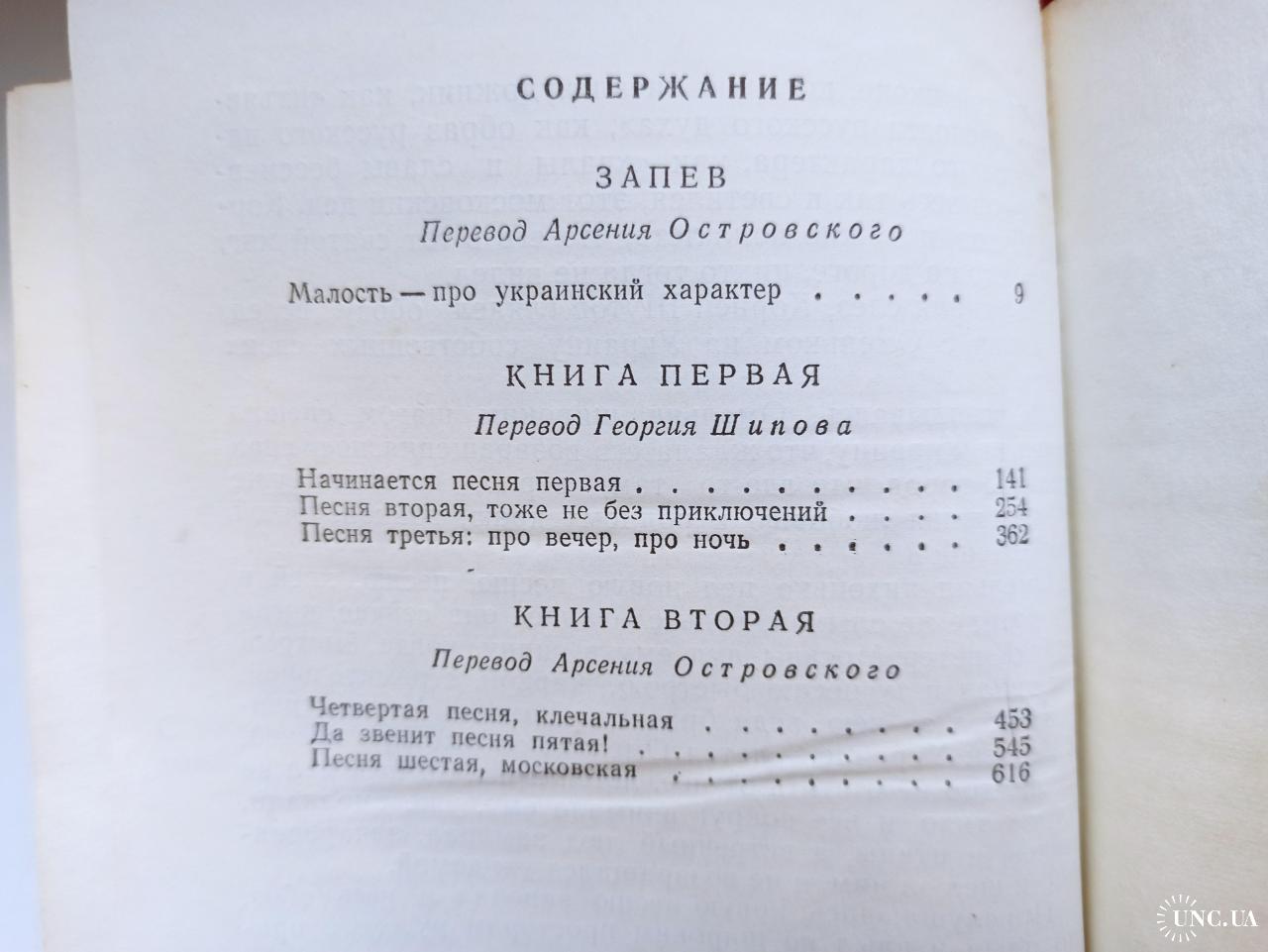 СОДЕРЖАНИЕ

ЗАПЕВ

Перевод Арсения Островского

Малость — про украинский характер 9

КНИГА ПЕРВАЯ

Перевод Георгия Шипова

Начинается песня первая 141
Песня вторая, тоже не без приключений 254
Песня третья: про вечер, про ночь 362

КНИГА ВТОРАЯ

Перевод Арсения Островского

Четвертая песня, клечальная 453
Да звенит песня пятая! 545
Песня шестая, московская 616

UNC.UA